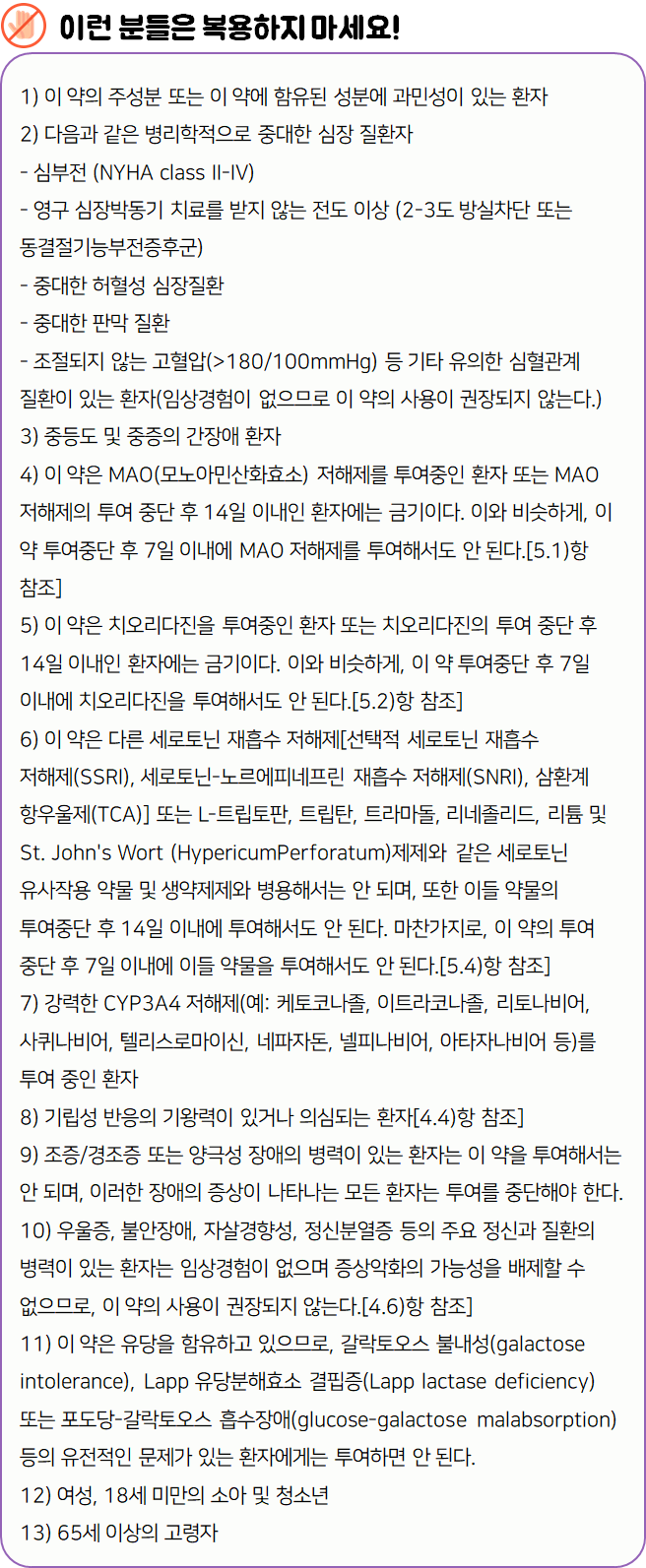 이런 분들은 복용하지 마세요!

1) 이 약의 주성분 또는 이 약에 함유된 성분에 과민성이 있는 환자

2) 다음과 같은 병리학적으로 중대한 심장 질환자

- 심부전 (NYHA class II-IV)

- 영구 심장박동기 치료를 받지 않는 전도 이상 (2-3도 방실차단 또는 동결절기능부전증후군)

- 중대한 허혈성 심장질환

- 중대한 판막 질환

- 조절되지 않는 고혈압(>180/100mmHg) 등 기타 유의한 심혈관계 질환이 있는 환자(임상경험이 없으므로 이 약의 사용이 권장되지 않는다.)

3) 중등도 및 중증의 간장애 환자

4) 이 약은 MAO(모노아민산화효소) 저해제를 투여중인 환자 또는 MAO 저해제의 투여 중단 후 14일 이내인 환자에는 금기이다. 이와 비슷하게, 이 약 투여중단 후 7일 이내에 MAO 저해제를 투여해서도 안 된다.[5.1)항 참조]

5) 이 약은 치오리다진을 투여중인 환자 또는 치오리다진의 투여 중단 후 14일 이내인 환자에는 금기이다. 이와 비슷하게, 이 약 투여중단 후 7일 이내에 치오리다진을 투여해서도 안 된다.[5.2)항 참조]

6) 이 약은 다른 세로토닌 재흡수 저해제[선택적 세로토닌 재흡수 저해제(SSRI), 세로토닌-노르에피네프린 재흡수 저해제(SNRI), 삼환계 항우울제(TCA)] 또는 L-트립토판, 트립탄, 트라마돌, 리네졸리드, 리튬 및 St. John's Wort (HypericumPerforatum)제제와 같은 세로토닌 유사작용 약물 및 생약제제와 병용해서는 안 되며, 또한 이들 약물의 투여중단 후 14일 이내에 투여해서도 안 된다. 마찬가지로, 이 약의 투여 중단 후 7일 이내에 이들 약물을 투여해서도 안 된다.[5.4)항 참조]

7) 강력한 CYP3A4 저해제(예: 케토코나졸, 이트라코나졸, 리토나비어, 사퀴나비어, 텔리스로마이신, 네파자돈, 넬피나비어, 아타자나비어 등)를 투여 중인 환자

8) 기립성 반응의 기왕력이 있거나 의심되는 환자[4.4)항 참조]

9) 조증/경조증 또는 양극성 장애의 병력이 있는 환자는 이 약을 투여해서는 안 되며, 이러한 장애의 증상이 나타나는 모든 환자는 투여를 중단해야 한다.

10) 우울증, 불안장애, 자살경향성, 정신분열증 등의 주요 정신과 질환의 병력이 있는 환자는 임상경험이 없으며 증상악화의 가능성을 배제할 수 없으므로, 이 약의 사용이 권장되지 않는다.[4.6)항 참조]

11) 이 약은 유당을 함유하고 있으므로, 갈락토오스 불내성(galactose intolerance), Lapp 유당분해효소 결핍증(Lapp lactase deficiency) 또는 포도당-갈락토오스 흡수장애(glucose-galactose malabsorption) 등의 유전적인 문제가 있는 환자에게는 투여하면 안 된다.

12) 여성, 18세 미만의 소아 및 청소년

13) 65세 이상의 고령자